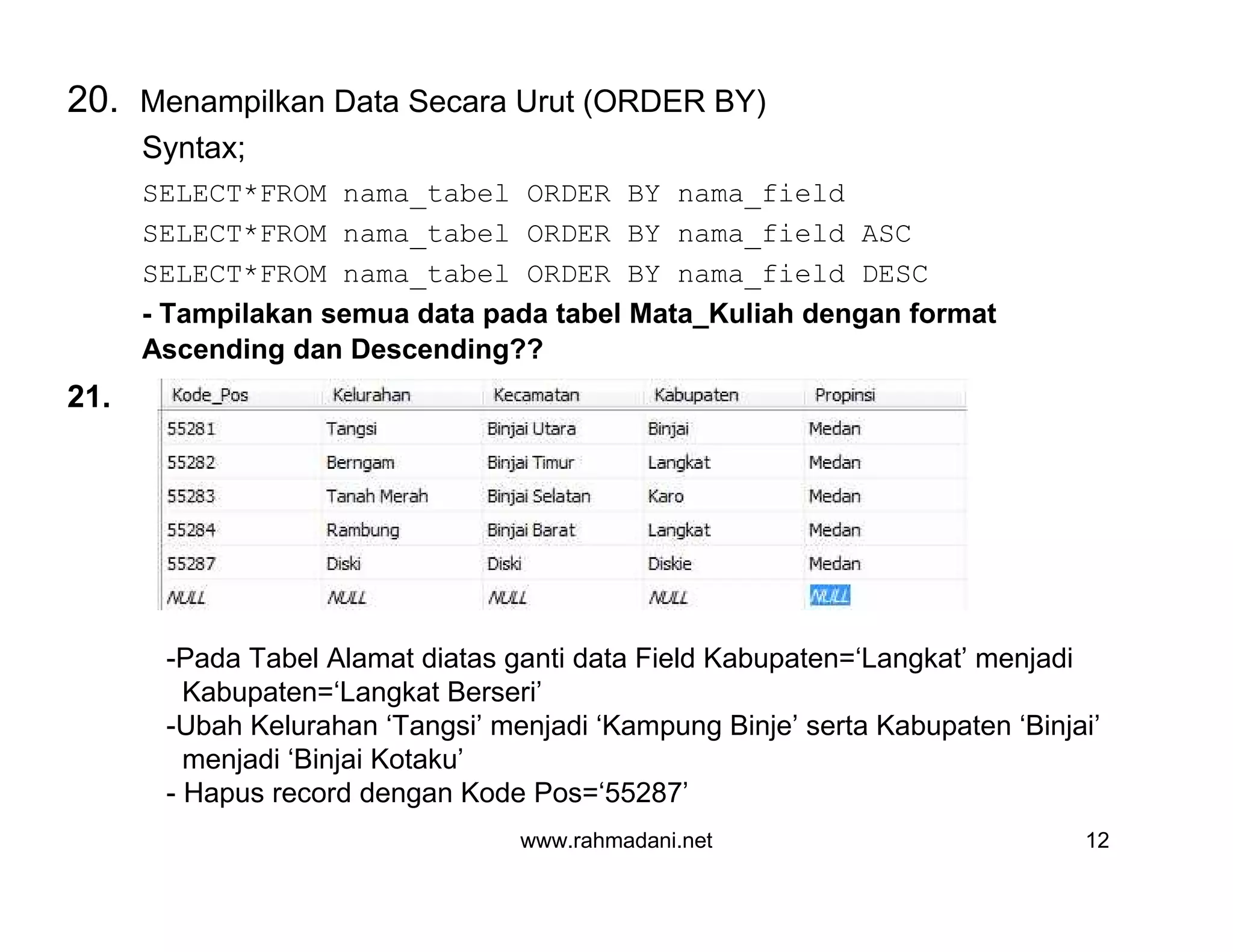 20. Menampilkan Data Secara Urut (ORDER BY)

Syntax;

SELECT*FROM nama_tabel ORDER BY nama_field

SELECT*FROM nama_tabel ORDER BY nama_field ASC

SELECT*FROM nama_tabel ORDER BY nama_field DESC

- Tampilakan semua data pada tabel Mata_Kuliah dengan format Ascending dan Descending??

21.

| Kode_Pos | Kelurahan | Kecamatan | Kabupaten | Propinsi |
|---|---|---|---|---|
| 55281 | Tangsi | Binjai Utara | Binjai | Medan |
| 55282 | Berngam | Binjai Timur | Langkat | Medan |
| 55283 | Tanah Merah | Binjai Selatan | Karo | Medan |
| 55284 | Rambung | Binjai Barat | Langkat | Medan |
| 55287 | Diski | Diski | Diskie | Medan |
| NULL | NULL | NULL | NULL | NULL |

-Pada Tabel Alamat diatas ganti data Field Kabupaten=‘Langkat’ menjadi Kabupaten=‘Langkat Berseri’

-Ubah Kelurahan ‘Tangsi’ menjadi ‘Kampung Binje’ serta Kabupaten ‘Binjai’ menjadi ‘Binjai Kotaku’

- Hapus record dengan Kode Pos=‘55287’

www.rahmadani.net

12